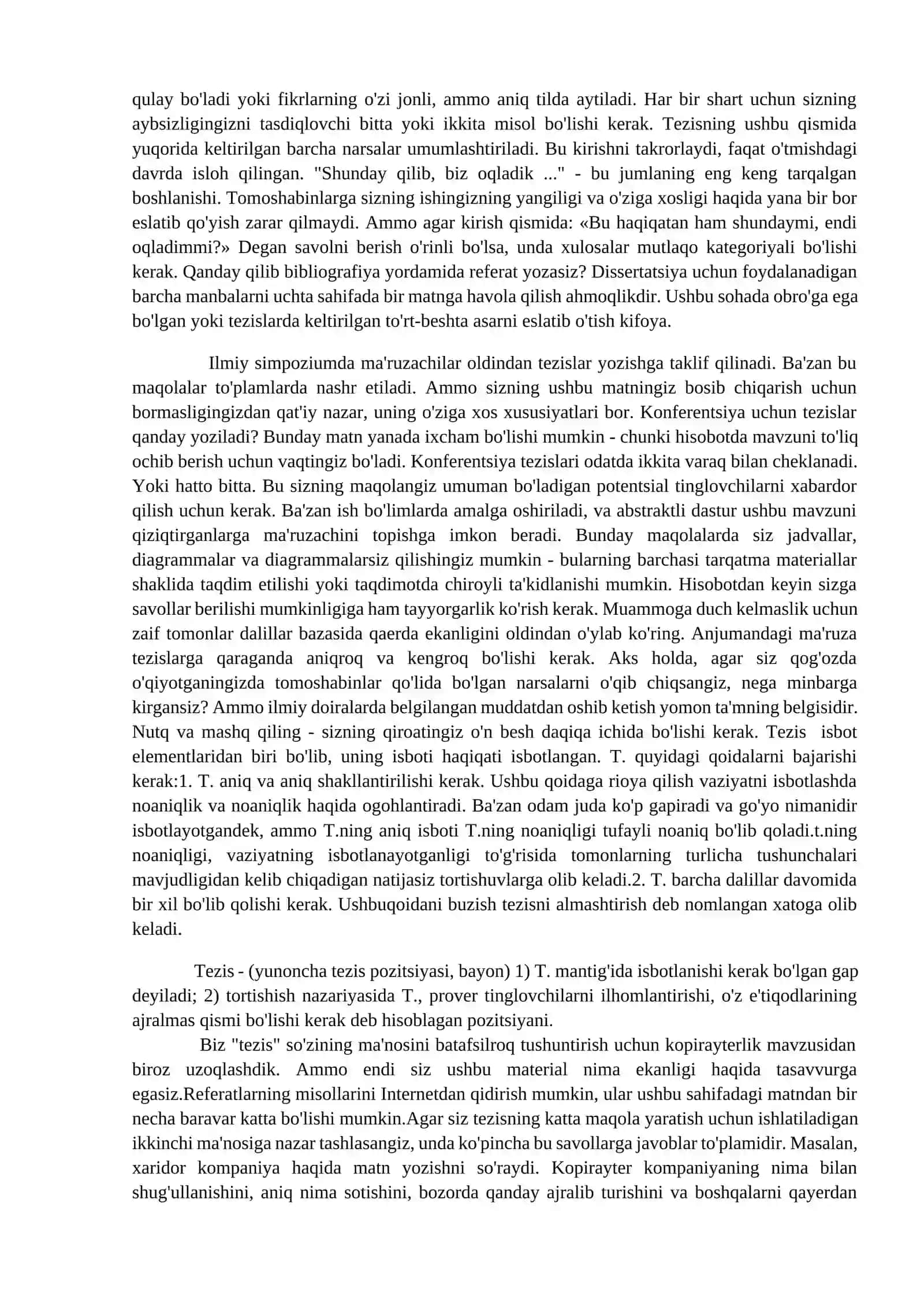 qulay bo'ladi yoki fikrlarning o'zi jonli, ammo aniq tilda aytiladi. Har bir shart uchun sizning aybsizligingizni tasdiqlovchi bitta yoki ikkita misol bo'lishi kerak. Tezisning ushbu qismida yuqorida keltirilgan barcha narsalar umumlashtiriladi. Bu kirishni takrorlaydi, faqat o'tmishdagi davrda isloh qilingan. "Shunday qilib, biz oqladik ..." - bu jumlaning eng keng tarqalgan boshlanishi. Tomoshabinlarga sizning ishingizning yangiligi va o'ziga xosligi haqida yana bir bor eslatib qo'yish zarar qilmaydi. Ammo agar kirish qismida: «Bu haqiqatan ham shundaymi, endi oqladimmi?» Degan savolni berish o'rinli bo'lsa, unda xulosalar mutlaqo kategoriyali bo'lishi kerak. Qanday qilib bibliografiya yordamida referat yozasiz? Dissertatsiya uchun foydalanadigan barcha manbalarni uchta sahifada bir matnga havola qilish ahmoqlikdir. Ushbu sohada obro'ga ega bo'lgan yoki tezislarda keltirilgan to'rt-beshta asarni eslatib o'tish kifoya.

Ilmiy simpoziumda ma'ruzachilar oldindan tezislar yozishga taklif qilinadi. Ba'zan bu maqolalar to'plamlarda nashr etiladi. Ammo sizning ushbu matningiz bosib chiqarish uchun bormasligingizdan qat'iy nazar, uning o'ziga xos xususiyatlari bor. Konferentsiya uchun tezislar qanday yoziladi? Bunday matn yanada ixcham bo'lishi mumkin - chunki hisobotda mavzuni to'liq ochib berish uchun vaqtingiz bo'ladi. Konferentsiya tezislari odatda ikkita varaq bilan cheklanadi. Yoki hatto bitta. Bu sizning maqolangiz umuman bo'ladigan potentsial tinglovchilarni xabardor qilish uchun kerak. Ba'zan ish bo'limlarda amalga oshiriladi, va abstraktli dastur ushbu mavzuni qiziqtirganlarga ma'ruzachini topishga imkon beradi. Bunday maqolalarda siz jadvallar, diagrammalar va diagrammalarsiz qilishingiz mumkin - bularning barchasi tarqatma materiallar shaklida taqdim etilishi yoki taqdimotda chiroyli ta'kidlanishi mumkin. Hisobotdan keyin sizga savollar berilishi mumkinligiga ham tayyorgarlik ko'rish kerak. Muammoga duch kelmaslik uchun zaif tomonlar dalillar bazasida qaerda ekanligini oldindan o'ylab ko'ring. Anjumandagi ma'ruza tezislarga qaraganda aniqroq va kengroq bo'lishi kerak. Aks holda, agar siz qog'ozda o'qiyotganingizda tomoshabinlar qo'lida bo'lgan narsalarni o'qib chiqsangiz, nega minbarga kirgansiz? Ammo ilmiy doiralarda belgilangan muddatdan oshib ketish yomon ta'mning belgisidir. Nutq va mashq qiling - sizning qiroatingiz o'n besh daqiqa ichida bo'lishi kerak. Tezis isbot elementlaridan biri bo'lib, uning isboti haqiqati isbotlangan. T. quyidagi qoidalarni bajarishi kerak:1. T. aniq va aniq shakllantirilishi kerak. Ushbu qoidaga rioya qilish vaziyatni isbotlashda noaniqlik va noaniqlik haqida ogohlantiradi. Ba'zan odam juda ko'p gapiradi va go'yo nimanidir isbotlayotgandek, ammo T.ning aniq isboti T.ning noaniqligi tufayli noaniq bo'lib qoladi.t.ning noaniqligi, vaziyatning isbotlanayotganligi to'g'risida tomonlarning turlicha tushunchalari mavjudligidan kelib chiqadigan natijasiz tortishuvlarga olib keladi.2. T. barcha dalillar davomida bir xil bo'lib qolishi kerak. Ushbuqoidani buzish tezisni almashtirish deb nomlangan xatoga olib keladi.

Tezis - (yunoncha tezis pozitsiyasi, bayon) 1) T. mantig'ida isbotlanishi kerak bo'lgan gap deyiladi; 2) tortishish nazariyasida T., prover tinglovchilarni ilhomlantirishi, o'z e'tiqodlarining ajralmas qismi bo'lishi kerak deb hisoblagan pozitsiyani.

Biz "tezis" so'zining ma'nosini batafsilroq tushuntirish uchun kopirayterlik mavzusidan biroz uzoqlashdik. Ammo endi siz ushbu material nima ekanligi haqida tasavvurga egasiz.Referatlarning misollarini Internetdan qidirish mumkin, ular ushbu sahifadagi matndan bir necha baravar katta bo'lishi mumkin.Agar siz tezisning katta maqola yaratish uchun ishlatiladigan ikkinchi ma'nosiga nazar tashlasangiz, unda ko'pincha bu savollarga javoblar to'plamidir. Masalan, xaridor kompaniya haqida matn yozishni so'raydi. Kopirayter kompaniyaning nima bilan shug'ullanishini, aniq nima sotishini, bozorda qanday ajralib turishini va boshqalarni qayerdan